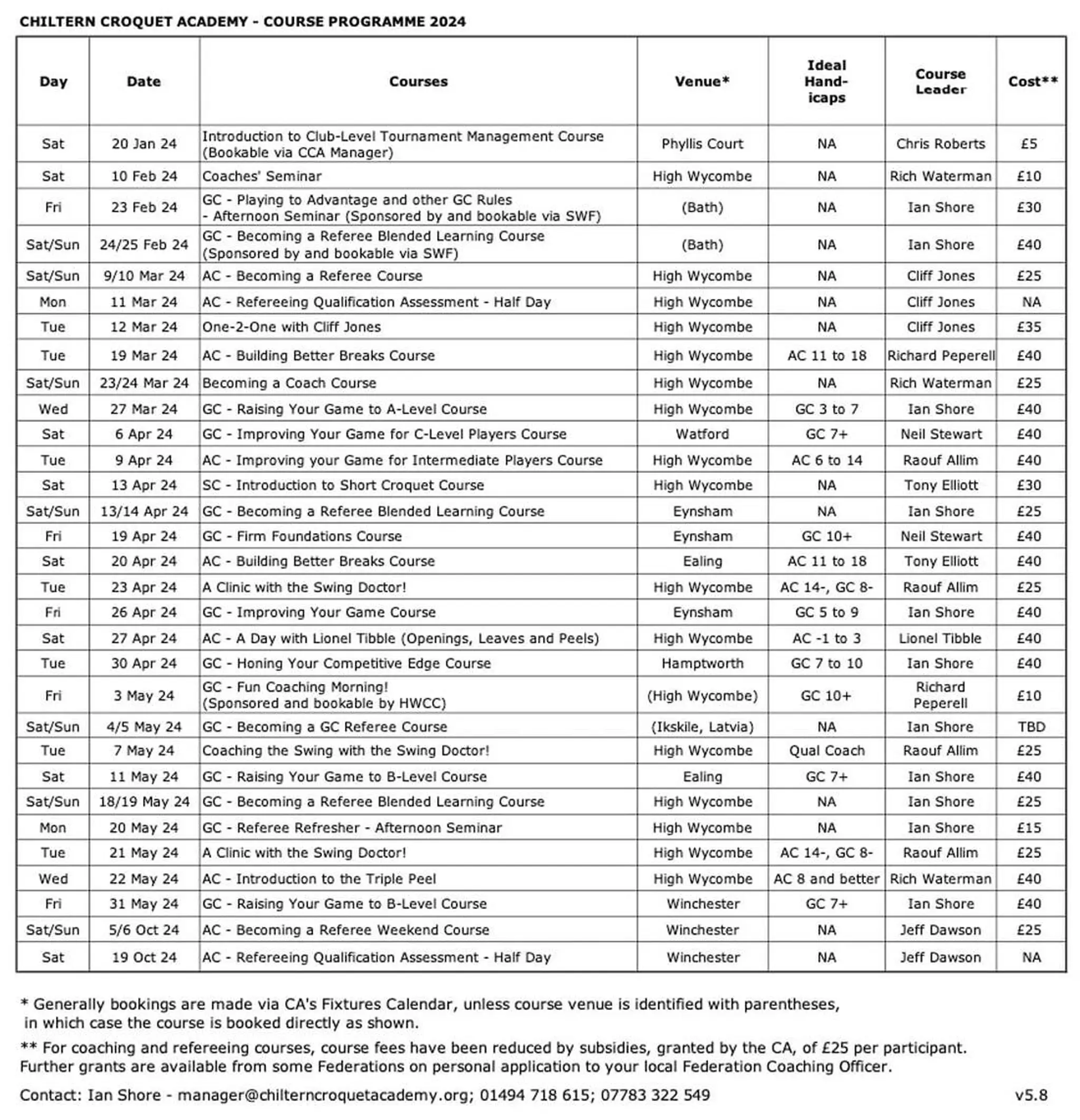 CHILTERN CROQUET ACADEMY - COURSE PROGRAMME 2024

| Day | Date | Courses | Venue* | Ideal Hand-icaps | Course Leader | Cost** |
|---|---|---|---|---|---|---|
| Sat | 20 Jan 24 | Introduction to Club-Level Tournament Management Course (Bookable via CCA Manager) | Phyllis Court | NA | Chris Roberts | £5 |
| Sat | 10 Feb 24 | Coaches' Seminar | High Wycombe | NA | Rich Waterman | £10 |
| Fri | 23 Feb 24 | GC - Playing to Advantage and other GC Rules - Afternoon Seminar (Sponsored by and bookable via SWF) | (Bath) | NA | Ian Shore | £30 |
| Sat/Sun | 24/25 Feb 24 | GC - Becoming a Referee Blended Learning Course (Sponsored by and bookable via SWF) | (Bath) | NA | Ian Shore | £40 |
| Sat/Sun | 9/10 Mar 24 | AC - Becoming a Referee Course | High Wycombe | NA | Cliff Jones | £25 |
| Mon | 11 Mar 24 | AC - Refereeing Qualification Assessment - Half Day | High Wycombe | NA | Cliff Jones | NA |
| Tue | 12 Mar 24 | One-2-One with Cliff Jones | High Wycombe | NA | Cliff Jones | £35 |
| Tue | 19 Mar 24 | AC - Building Better Breaks Course | High Wycombe | AC 11 to 18 | Richard Peperell | £40 |
| Sat/Sun | 23/24 Mar 24 | Becoming a Coach Course | High Wycombe | NA | Rich Waterman | £25 |
| Wed | 27 Mar 24 | GC - Raising Your Game to A-Level Course | High Wycombe | GC 3 to 7 | Ian Shore | £40 |
| Sat | 6 Apr 24 | GC - Improving Your Game for C-Level Players Course | Watford | GC 7+ | Neil Stewart | £40 |
| Tue | 9 Apr 24 | AC - Improving your Game for Intermediate Players Course | High Wycombe | AC 6 to 14 | Raouf Allim | £40 |
| Sat | 13 Apr 24 | SC - Introduction to Short Croquet Course | High Wycombe | NA | Tony Elliott | £30 |
| Sat/Sun | 13/14 Apr 24 | GC - Becoming a Referee Blended Learning Course | Eynsham | NA | Ian Shore | £25 |
| Fri | 19 Apr 24 | GC - Firm Foundations Course | Eynsham | GC 10+ | Neil Stewart | £40 |
| Sat | 20 Apr 24 | AC - Building Better Breaks Course | Ealing | AC 11 to 18 | Tony Elliott | £40 |
| Tue | 23 Apr 24 | A Clinic with the Swing Doctor! | High Wycombe | AC 14-, GC 8- | Raouf Allim | £25 |
| Fri | 26 Apr 24 | GC - Improving Your Game Course | Eynsham | GC 5 to 9 | Ian Shore | £40 |
| Sat | 27 Apr 24 | AC - A Day with Lionel Tibble (Openings, Leaves and Peels) | High Wycombe | AC -1 to 3 | Lionel Tibble | £40 |
| Tue | 30 Apr 24 | GC - Honing Your Competitive Edge Course | Hamptworth | GC 7 to 10 | Ian Shore | £40 |
| Fri | 3 May 24 | GC - Fun Coaching Morning! (Sponsored and bookable by HWCC) | (High Wycombe) | GC 10+ | Richard Peperell | £10 |
| Sat/Sun | 4/5 May 24 | GC - Becoming a GC Referee Course | (Ikskile, Latvia) | NA | Ian Shore | TBD |
| Tue | 7 May 24 | Coaching the Swing with the Swing Doctor! | High Wycombe | Qual Coach | Raouf Allim | £25 |
| Sat | 11 May 24 | GC - Raising Your Game to B-Level Course | Ealing | GC 7+ | Ian Shore | £40 |
| Sat/Sun | 18/19 May 24 | GC - Becoming a Referee Blended Learning Course | High Wycombe | NA | Ian Shore | £25 |
| Mon | 20 May 24 | GC - Referee Refresher - Afternoon Seminar | High Wycombe | NA | Ian Shore | £15 |
| Tue | 21 May 24 | A Clinic with the Swing Doctor! | High Wycombe | AC 14-, GC 8- | Raouf Allim | £25 |
| Wed | 22 May 24 | AC - Introduction to the Triple Peel | High Wycombe | AC 8 and better | Rich Waterman | £40 |
| Fri | 31 May 24 | GC - Raising Your Game to B-Level Course | Winchester | GC 7+ | Ian Shore | £40 |
| Sat/Sun | 5/6 Oct 24 | AC - Becoming a Referee Weekend Course | Winchester | NA | Jeff Dawson | £25 |
| Sat | 19 Oct 24 | AC - Refereeing Qualification Assessment - Half Day | Winchester | NA | Jeff Dawson | NA |

* Generally bookings are made via CA's Fixtures Calendar, unless course venue is identified with parentheses, in which case the course is booked directly as shown.

** For coaching and refereeing courses, course fees have been reduced by subsidies, granted by the CA, of £25 per participant. Further grants are available from some Federations on personal application to your local Federation Coaching Officer.

Contact: Ian Shore - manager@chilterncroquetacademy.org; 01494 718 615; 07783 322 549

v5.8